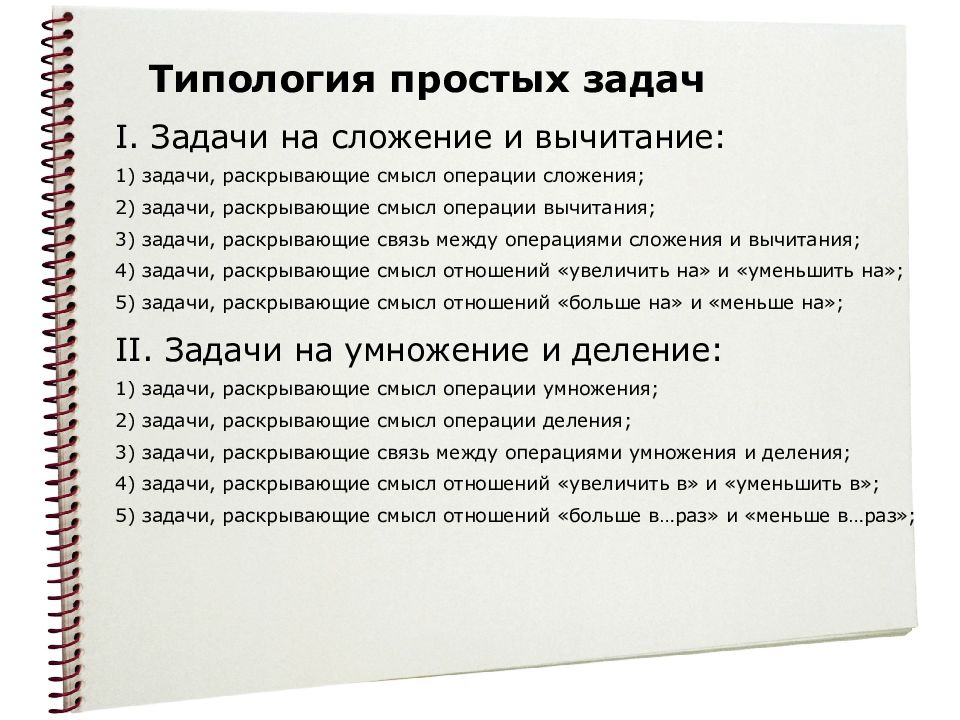 Типология простых задач

I. Задачи на сложение и вычитание:

1) задачи, раскрывающие смысл операции сложения;

2) задачи, раскрывающие смысл операции вычитания;

3) задачи, раскрывающие связь между операциями сложения и вычитания;

4) задачи, раскрывающие смысл отношений «увеличить на» и «уменьшить на»;

5) задачи, раскрывающие смысл отношений «больше на» и «меньше на»;

II. Задачи на умножение и деление:

1) задачи, раскрывающие смысл операции умножения;

2) задачи, раскрывающие смысл операции деления;

3) задачи, раскрывающие связь между операциями умножения и деления;

4) задачи, раскрывающие смысл отношений «увеличить в» и «уменьшить в»;

5) задачи, раскрывающие смысл отношений «больше в…раз» и «меньше в…раз»;